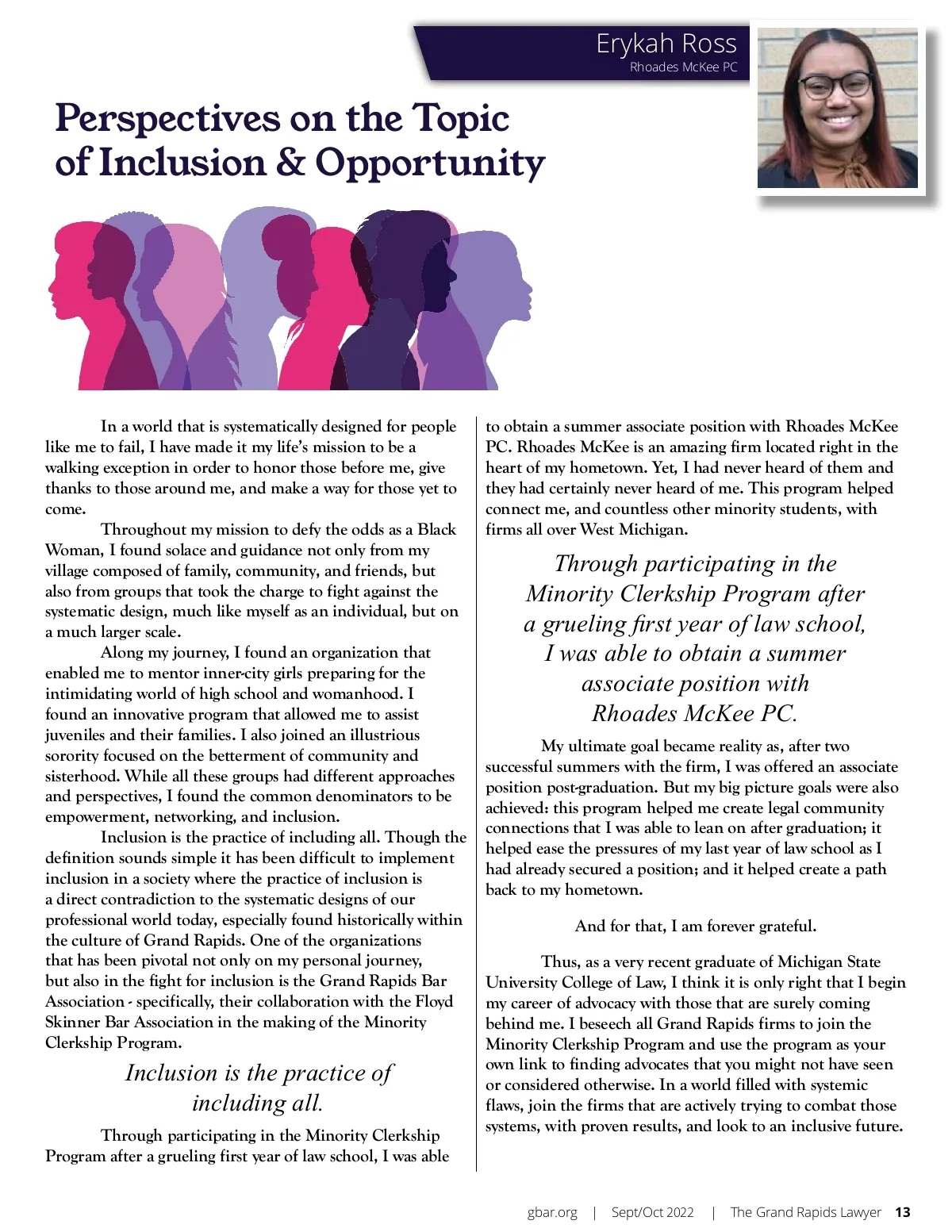 Erykah Ross
Rhoades McKee PC

Perspectives on the Topic of Inclusion & Opportunity

In a world that is systematically designed for people like me to fail, I have made it my life's mission to be a walking exception in order to honor those before me, give thanks to those around me, and make a way for those yet to come.

Throughout my mission to defy the odds as a Black Woman, I found solace and guidance not only from my village composed of family, community, and friends, but also from groups that took the charge to fight against the systematic design, much like myself as an individual, but on a much larger scale.

Along my journey, I found an organization that enabled me to mentor inner-city girls preparing for the intimidating world of high school and womanhood. I found an innovative program that allowed me to assist juveniles and their families. I also joined an illustrious sorority focused on the betterment of community and sisterhood. While all these groups had different approaches and perspectives, I found the common denominators to be empowerment, networking, and inclusion.

Inclusion is the practice of including all. Though the definition sounds simple it has been difficult to implement inclusion in a society where the practice of inclusion is a direct contradiction to the systematic designs of our professional world today, especially found historically within the culture of Grand Rapids. One of the organizations that has been pivotal not only on my personal journey, but also in the fight for inclusion is the Grand Rapids Bar Association - specifically, their collaboration with the Floyd Skinner Bar Association in the making of the Minority Clerkship Program.

Inclusion is the practice of including all.

Through participating in the Minority Clerkship Program after a grueling first year of law school, I was able to obtain a summer associate position with Rhoades McKee PC. Rhoades McKee is an amazing firm located right in the heart of my hometown. Yet, I had never heard of them and they had certainly never heard of me. This program helped connect me, and countless other minority students, with firms all over West Michigan.

Through participating in the Minority Clerkship Program after a grueling first year of law school, I was able to obtain a summer associate position with Rhoades McKee PC.

My ultimate goal became reality as, after two successful summers with the firm, I was offered an associate position post-graduation. But my big picture goals were also achieved: this program helped me create legal community connections that I was able to lean on after graduation; it helped ease the pressures of my last year of law school as I had already secured a position; and it helped create a path back to my hometown.

And for that, I am forever grateful.

Thus, as a very recent graduate of Michigan State University College of Law, I think it is only right that I begin my career of advocacy with those that are surely coming behind me. I beseech all Grand Rapids firms to join the Minority Clerkship Program and use the program as your own link to finding advocates that you might not have seen or considered otherwise. In a world filled with systemic flaws, join the firms that are actively trying to combat those systems, with proven results, and look to an inclusive future.

gbar.org | Sept/Oct 2022 | The Grand Rapids Lawyer 13